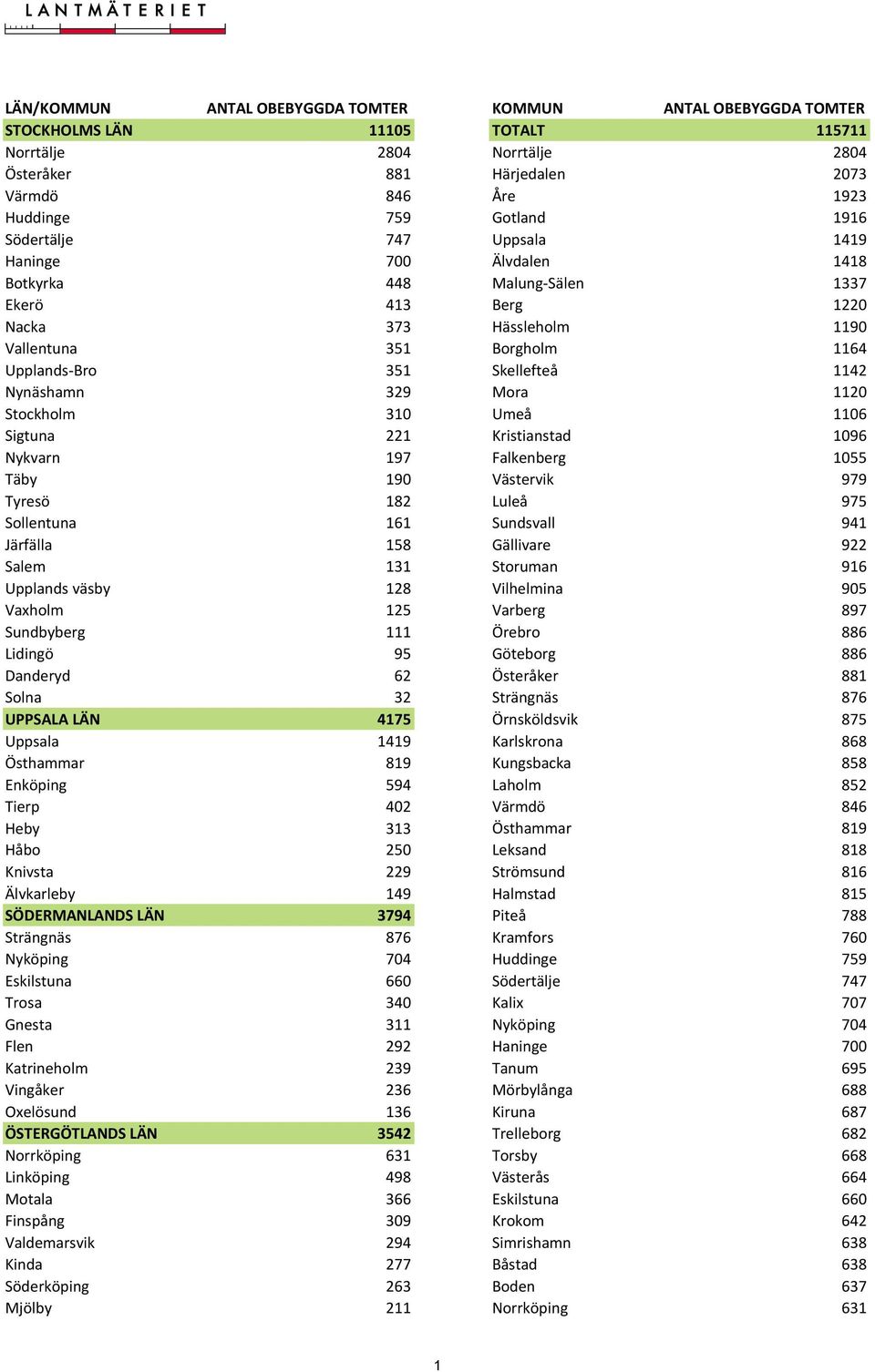 LANTMÄTERIET

| LÄN/KOMMUN | ANTAL OBEBYGGDA TOMTER |
|---|---|
| STOCKHOLMS LÄN | 11105 |
| Norrtälje | 2804 |
| Österåker | 881 |
| Värmdö | 846 |
| Huddinge | 759 |
| Södertälje | 747 |
| Haninge | 700 |
| Botkyrka | 448 |
| Ekerö | 413 |
| Nacka | 373 |
| Vallentuna | 351 |
| Upplands-Bro | 351 |
| Nynäshamn | 329 |
| Stockholm | 310 |
| Sigtuna | 221 |
| Nykvarn | 197 |
| Täby | 190 |
| Tyresö | 182 |
| Sollentuna | 161 |
| Järfälla | 158 |
| Salem | 131 |
| Upplands väsby | 128 |
| Vaxholm | 125 |
| Sundbyberg | 111 |
| Lidingö | 95 |
| Danderyd | 62 |
| Solna | 32 |
| UPPSALA LÄN | 4175 |
| Uppsala | 1419 |
| Östhammar | 819 |
| Enköping | 594 |
| Tierp | 402 |
| Heby | 313 |
| Håbo | 250 |
| Knivsta | 229 |
| Älvkarleby | 149 |
| SÖDERMANLANDS LÄN | 3794 |
| Strängnäs | 876 |
| Nyköping | 704 |
| Eskilstuna | 660 |
| Trosa | 340 |
| Gnesta | 311 |
| Flen | 292 |
| Katrineholm | 239 |
| Vingåker | 236 |
| Oxelösund | 136 |
| ÖSTERGÖTLANDS LÄN | 3542 |
| Norrköping | 631 |
| Linköping | 498 |
| Motala | 366 |
| Finspång | 309 |
| Valdemarsvik | 294 |
| Kinda | 277 |
| Söderköping | 263 |
| Mjölby | 211 |

| KOMMUN | ANTAL OBEBYGGDA TOMTER |
|---|---|
| TOTALT | 115711 |
| Norrtälje | 2804 |
| Härjedalen | 2073 |
| Åre | 1923 |
| Gotland | 1916 |
| Uppsala | 1419 |
| Älvdalen | 1418 |
| Malung-Sälen | 1337 |
| Berg | 1220 |
| Hässleholm | 1190 |
| Borgholm | 1164 |
| Skellefteå | 1142 |
| Mora | 1120 |
| Umeå | 1106 |
| Kristianstad | 1096 |
| Falkenberg | 1055 |
| Västervik | 979 |
| Luleå | 975 |
| Sundsvall | 941 |
| Gällivare | 922 |
| Storuman | 916 |
| Vilhelmina | 905 |
| Varberg | 897 |
| Örebro | 886 |
| Göteborg | 886 |
| Österåker | 881 |
| Strängnäs | 876 |
| Örnsköldsvik | 875 |
| Karlskrona | 868 |
| Kungsbacka | 858 |
| Laholm | 852 |
| Värmdö | 846 |
| Östhammar | 819 |
| Leksand | 818 |
| Strömsund | 816 |
| Halmstad | 815 |
| Piteå | 788 |
| Kramfors | 760 |
| Huddinge | 759 |
| Södertälje | 747 |
| Kalix | 707 |
| Nyköping | 704 |
| Haninge | 700 |
| Tanum | 695 |
| Mörbylånga | 688 |
| Kiruna | 687 |
| Trelleborg | 682 |
| Torsby | 668 |
| Västerås | 664 |
| Eskilstuna | 660 |
| Krokom | 642 |
| Simrishamn | 638 |
| Båstad | 638 |
| Boden | 637 |
| Norrköping | 631 |

1